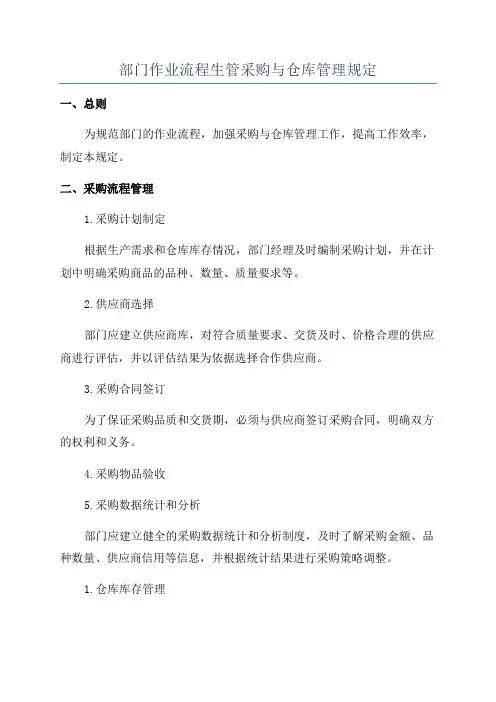 部门作业流程生管采购与仓库管理规定

一、总则

为规范部门的作业流程，加强采购与仓库管理工作，提高工作效率，制定本规定。

二、采购流程管理

1.采购计划制定

根据生产需求和仓库库存情况，部门经理及时编制采购计划，并在计划中明确采购商品的品种、数量、质量要求等。

2.供应商选择

部门应建立供应商库，对符合质量要求、交货及时、价格合理的供应商进行评估，并以评估结果为依据选择合作供应商。

3.采购合同签订

为了保证采购品质和交货期，必须与供应商签订采购合同，明确双方的权利和义务。

4.采购物品验收

5.采购数据统计和分析

部门应建立健全的采购数据统计和分析制度，及时了解采购金额、品种数量、供应商信用等信息，并根据统计结果进行采购策略调整。

1.仓库库存管理